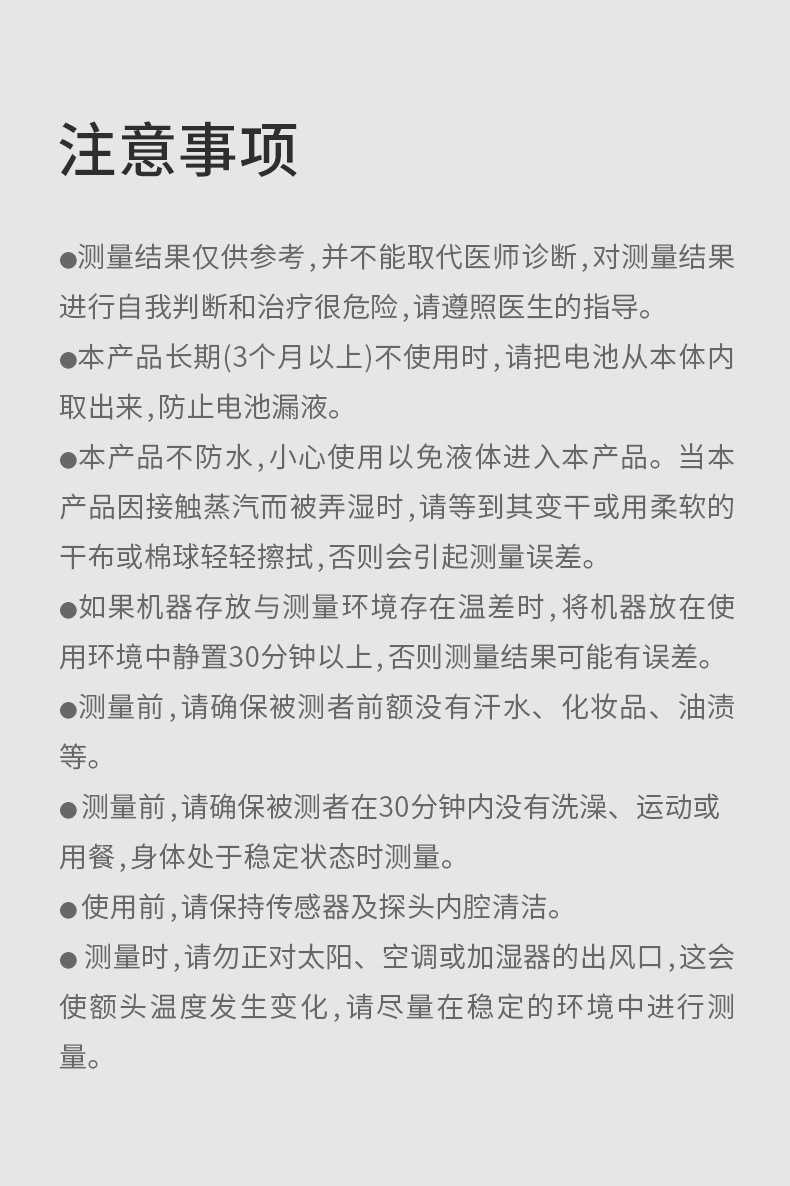 注意事项

●测量结果仅供参考，并不能取代医师诊断，对测量结果进行自我判断和治疗很危险，请遵照医生的指导。

●本产品长期(3个月以上)不使用时，请把电池从本体内取出来，防止电池漏液。

●本产品不防水，小心使用以免液体进入本产品。当本产品因接触蒸汽而被弄湿时，请等到其变干或用柔软的干布或棉球轻轻擦拭，否则会引起测量误差。

●如果机器存放与测量环境存在温差时，将机器放在使用环境中静置30分钟以上，否则测量结果可能有误差。

●测量前，请确保被测者前额没有汗水、化妆品、油渍等。

●测量前，请确保被测者在30分钟内没有洗澡、运动或用餐，身体处于稳定状态时测量。

●使用前，请保持传感器及探头内腔清洁。

●测量时，请勿正对太阳、空调或加湿器的出风口，这会使额头温度发生变化，请尽量在稳定的环境中进行测量。